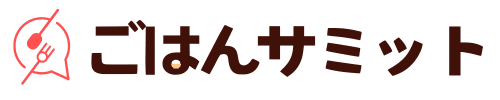 ごはんサミット